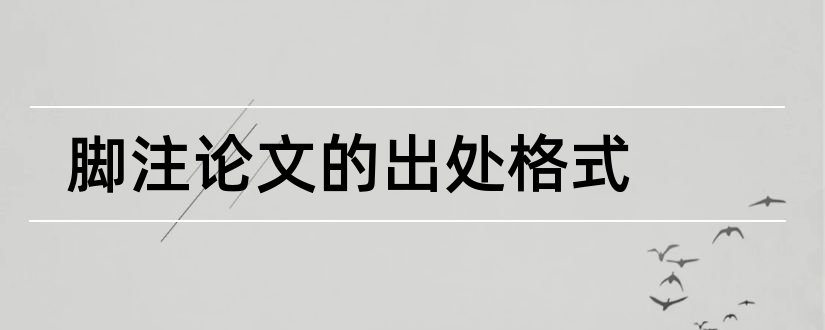 脚注论文的出处格式